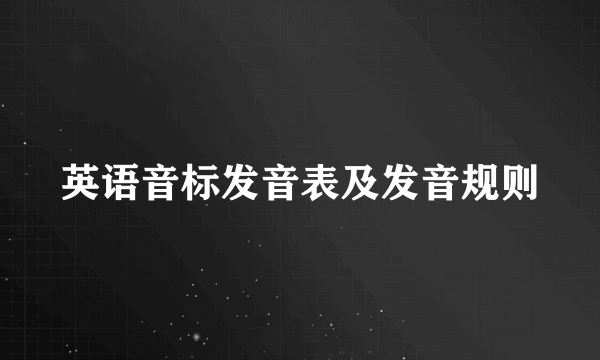 英语音标发音表及发音规则